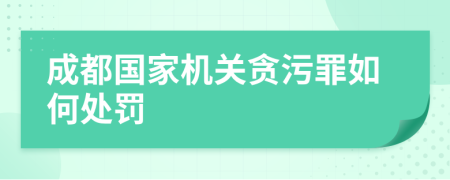 成都国家机关贪污罪如何处罚